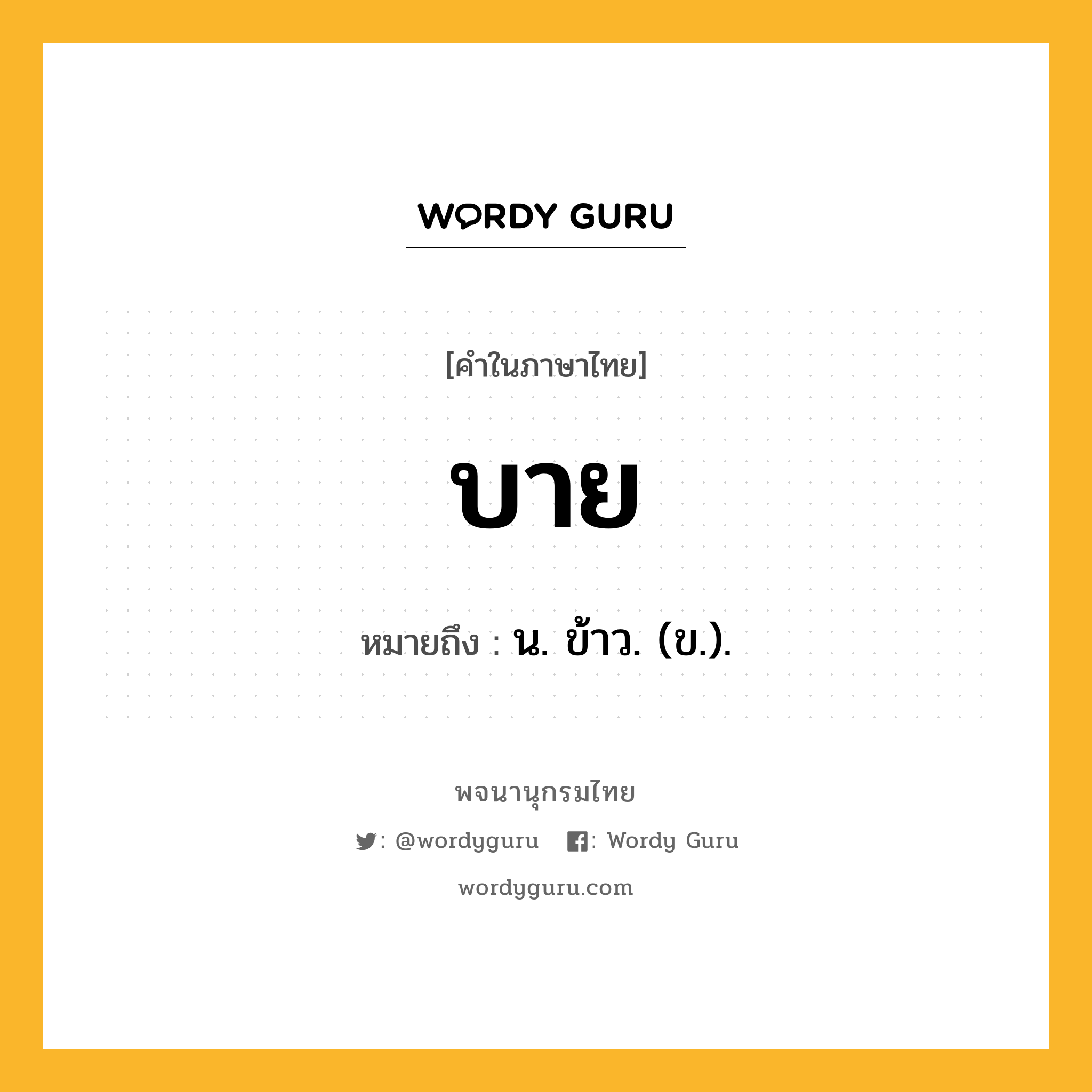 WORDY GURU

[คำในภาษาไทย]

บาย

หมายถึง : น. ข้าว. (ข.).

พจนานุกรมไทย

: @wordyguru : Wordy Guru

wordyguru.com